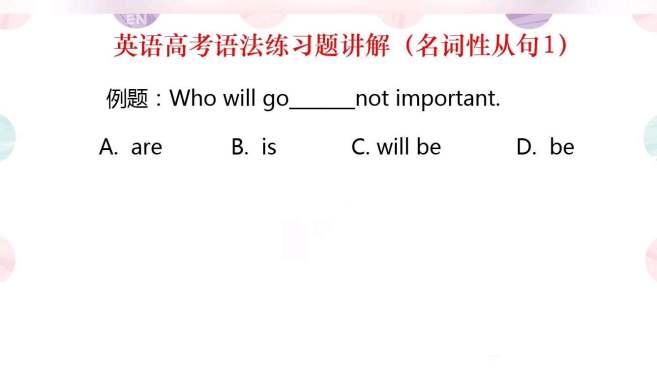 EN

英语高考语法练习题讲解（名词性从句1）

例题：Who will go______not important.

A. are B. is C. will be D. be